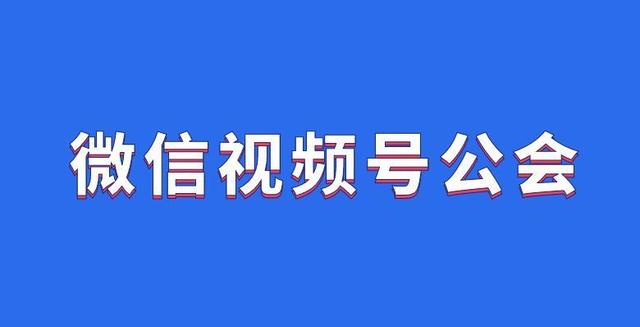 微信视频号公会